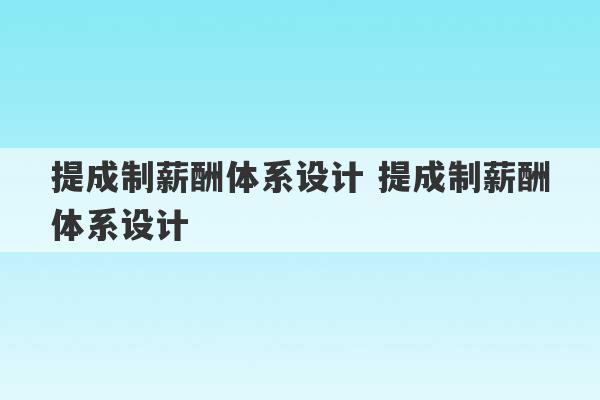 提成制薪酬体系设计 提成制薪酬体系设计